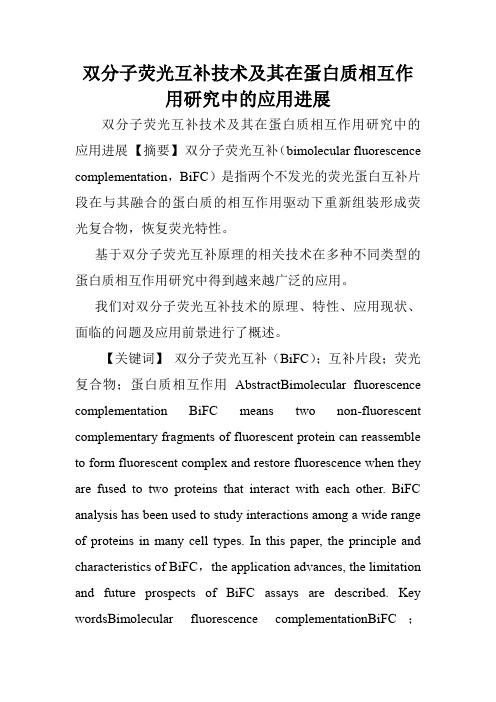 双分子荧光互补技术及其在蛋白质相互作用研究中的应用进展

双分子荧光互补技术及其在蛋白质相互作用研究中的应用进展【摘要】双分子荧光互补（bimolecular fluorescence complementation，BiFC）是指两个不发光的荧光蛋白互补片段在与其融合的蛋白质的相互作用驱动下重新组装形成荧光复合物，恢复荧光特性。

基于双分子荧光互补原理的相关技术在多种不同类型的蛋白质相互作用研究中得到越来越广泛的应用。

我们对双分子荧光互补技术的原理、特性、应用现状、面临的问题及应用前景进行了概述。

【关键词】 双分子荧光互补（BiFC）；互补片段；荧光复合物；蛋白质相互作用 AbstractBimolecular fluorescence complementation BiFC means two non-fluorescent complementary fragments of fluorescent protein can reassemble to form fluorescent complex and restore fluorescence when they are fused to two proteins that interact with each other. BiFC analysis has been used to study interactions among a wide range of proteins in many cell types. In this paper, the principle and characteristics of BiFC，the application advances, the limitation and future prospects of BiFC assays are described. Key wordsBimolecular fluorescence complementationBiFC ；